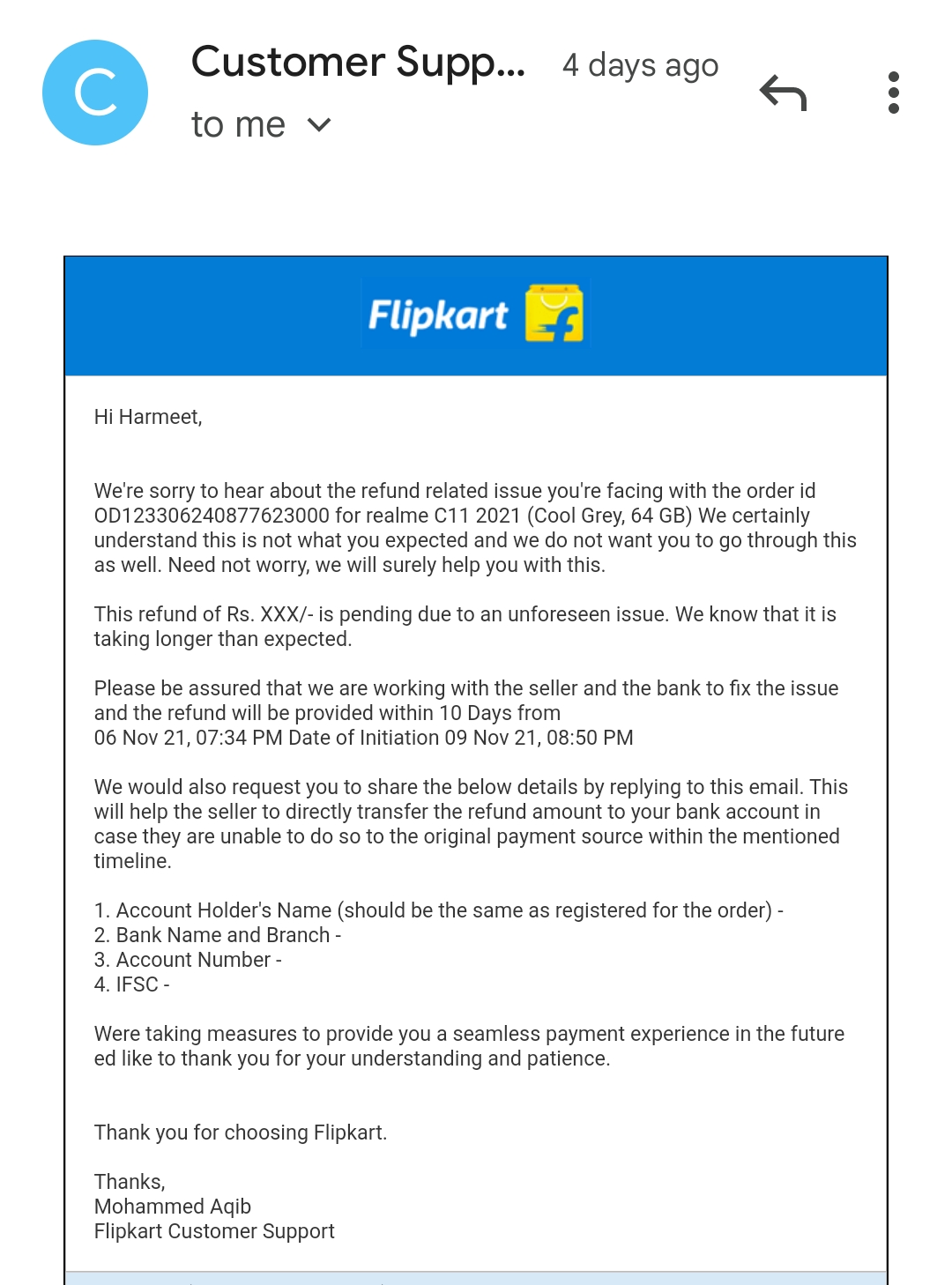 C

Customer Supp... 4 days ago
to me

Flipkart

Hi Harmeet,

We're sorry to hear about the refund related issue you're facing with the order id OD123306240877623000 for realme C11 2021 (Cool Grey, 64 GB) We certainly understand this is not what you expected and we do not want you to go through this as well. Need not worry, we will surely help you with this.

This refund of Rs. XXX/- is pending due to an unforeseen issue. We know that it is taking longer than expected.

Please be assured that we are working with the seller and the bank to fix the issue and the refund will be provided within 10 Days from
06 Nov 21, 07:34 PM Date of Initiation 09 Nov 21, 08:50 PM

We would also request you to share the below details by replying to this email. This will help the seller to directly transfer the refund amount to your bank account in case they are unable to do so to the original payment source within the mentioned timeline.

1. Account Holder's Name (should be the same as registered for the order) -
2. Bank Name and Branch -
3. Account Number -
4. IFSC -

Were taking measures to provide you a seamless payment experience in the future ed like to thank you for your understanding and patience.

Thank you for choosing Flipkart.

Thanks,
Mohammed Aqib
Flipkart Customer Support